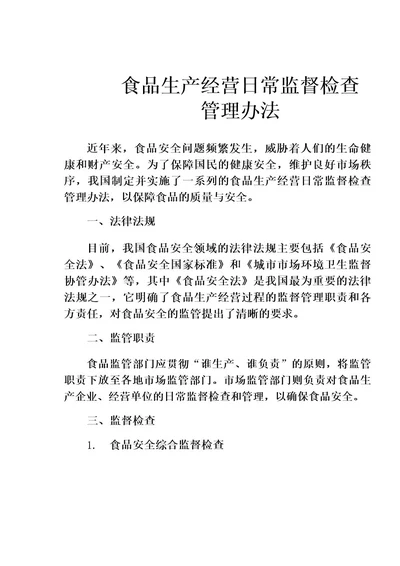 食品生产经营日常监督检查管理办法

近年来，食品安全问题频繁发生，威胁着人们的生命健康和财产安全。为了保障国民的健康安全，维护良好市场秩序，我国制定并实施了一系列的食品生产经营日常监督检查管理办法，以保障食品的质量与安全。

一、法律法规

目前，我国食品安全领域的法律法规主要包括《食品安全法》、《食品安全国家标准》和《城市市场环境卫生监督协管办法》等，其中《食品安全法》是我国最为重要的法律法规之一，它明确了食品生产经营过程的监督管理职责和各方责任，对食品安全的监管提出了清晰的要求。

二、监管职责

食品监管部门应贯彻“谁生产、谁负责”的原则，将监管职责下放至各地市场监管部门。市场监管部门则负责对食品生产企业、经营单位的日常监督检查和管理，以确保食品安全。

三、监督检查

1. 食品安全综合监督检查